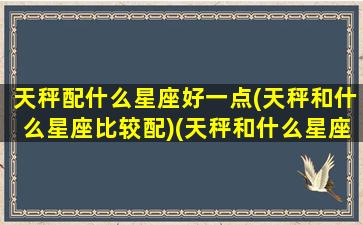 天秤配什么星座好一点(天秤和什么星座比较配)(天秤和什么星座